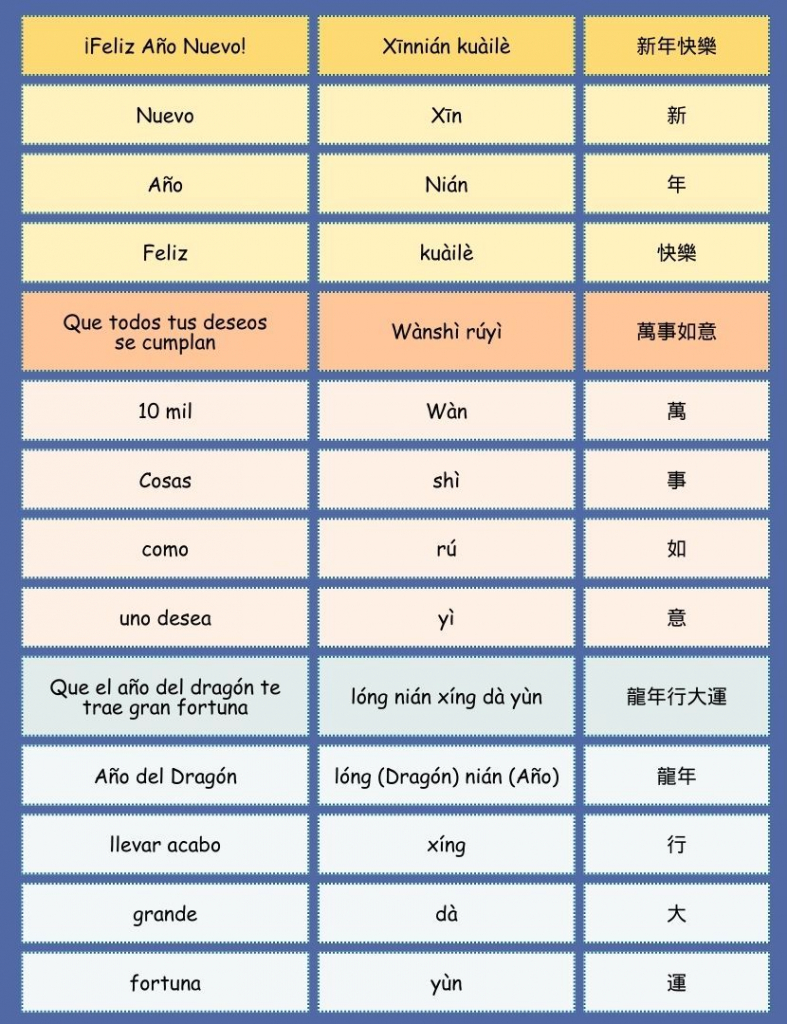 | ¡Feliz Año Nuevo! | Xīnnián kuàilè | 新年快樂 |
|---|---|---|
| Nuevo | Xīn | 新 |
| Año | Nián | 年 |
| Feliz | kuàilè | 快樂 |
| Que todos tus deseos se cumplan | Wànshì rúyì | 萬事如意 |
| 10 mil | Wàn | 萬 |
| Cosas | shì | 事 |
| como | rú | 如 |
| uno desea | yì | 意 |
| Que el año del dragón te trae gran fortuna | lóng nián xíng dà yùn | 龍年行大運 |
| Año del Dragón | lóng (Dragón) nián (Año) | 龍年 |
| llevar acabo | xíng | 行 |
| grande | dà | 大 |
| fortuna | yùn | 運 |